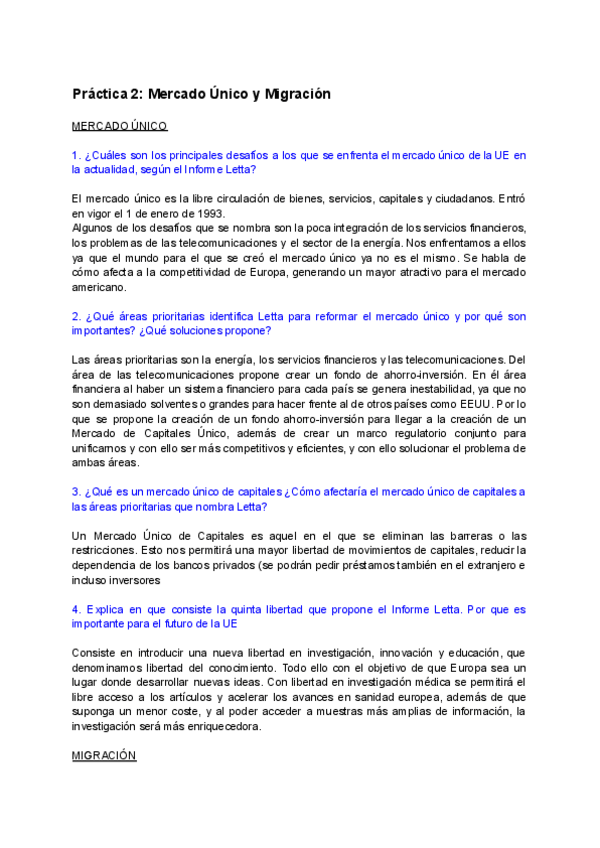 Práctica 2: Mercado Único y Migración

MERCADO ÚNICO

1. ¿Cuáles son los principales desafíos a los que se enfrenta el mercado único de la UE en la actualidad, según el Informe Letta?

El mercado único es la libre circulación de bienes, servicios, capitales y ciudadanos. Entró en vigor el 1 de enero de 1993.
Algunos de los desafíos que se nombra son la poca integración de los servicios financieros, los problemas de las telecomunicaciones y el sector de la energía. Nos enfrentamos a ellos ya que el mundo para el que se creó el mercado único ya no es el mismo. Se habla de cómo afecta a la competitividad de Europa, generando un mayor atractivo para el mercado americano.

2. ¿Qué áreas prioritarias identifica Letta para reformar el mercado único y por qué son importantes? ¿Qué soluciones propone?

Las áreas prioritarias son la energía, los servicios financieros y las telecomunicaciones. Del área de las telecomunicaciones propone crear un fondo de ahorro-inversión. En él área financiera al haber un sistema financiero para cada país se genera inestabilidad, ya que no son demasiado solventes o grandes para hacer frente al de otros países como EEUU. Por lo que se propone la creación de un fondo ahorro-inversión para llegar a la creación de un Mercado de Capitales Único, además de crear un marco regulatorio conjunto para unificarnos y con ello ser más competitivos y eficientes, y con ello solucionar el problema de ambas áreas.

3. ¿Qué es un mercado único de capitales ¿Cómo afectaría el mercado único de capitales a las áreas prioritarias que nombra Letta?

Un Mercado Único de Capitales es aquel en el que se eliminan las barreras o las restricciones. Esto nos permitirá una mayor libertad de movimientos de capitales, reducir la dependencia de los bancos privados (se podrán pedir préstamos también en el extranjero e incluso inversores

4. Explica en que consiste la quinta libertad que propone el Informe Letta. Por que es importante para el futuro de la UE

Consiste en introducir una nueva libertad en investigación, innovación y educación, que denominamos libertad del conocimiento. Todo ello con el objetivo de que Europa sea un lugar donde desarrollar nuevas ideas. Con libertad en investigación médica se permitirá el libre acceso a los artículos y acelerar los avances en sanidad europea, además de que suponga un menor coste, y al poder acceder a muestras más amplias de información, la investigación será más enriquecedora.

MIGRACIÓN